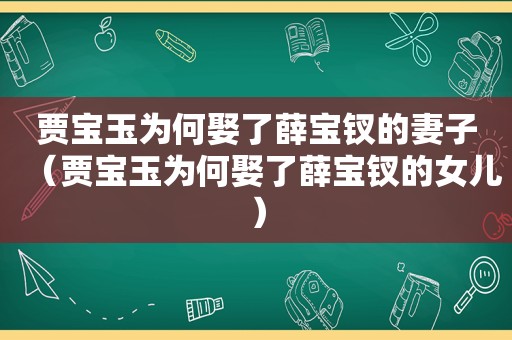 贾宝玉为何娶了薛宝钗的妻子（贾宝玉为何娶了薛宝钗的女儿）